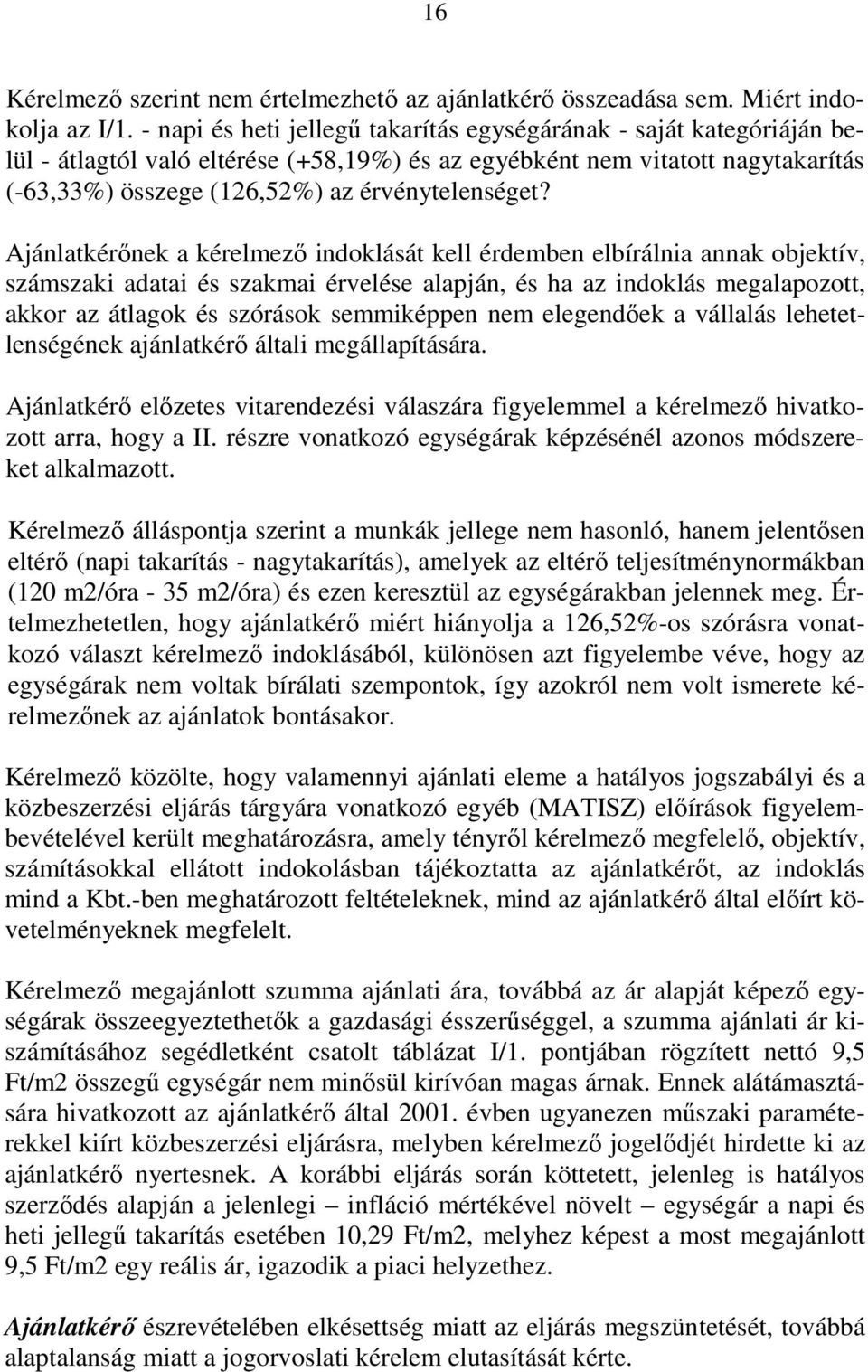 16

Kérelmező szerint nem értelmezhető az ajánlatkérő összeadása sem. Miért indokolja az I/1. - napi és heti jellegű takarítás egységárának - saját kategóriáján belül - átlagtól való eltérése (+58,19%) és az egyébként nem vitatott nagytakarítás (-63,33%) összege (126,52%) az érvénytelenséget?

Ajánlatkérőnek a kérelmező indoklását kell érdemben elbírálnia annak objektív, számszaki adatai és szakmai érvelése alapján, és ha az indoklás megalapozott, akkor az átlagok és szórások semmiképpen nem elegendőek a vállalás lehetetlenségének ajánlatkérő általi megállapítására.

Ajánlatkérő előzetes vitarendezési válaszára figyelemmel a kérelmező hivatkozott arra, hogy a II. részre vonatkozó egységárak képzésénél azonos módszereket alkalmazott.

Kérelmező álláspontja szerint a munkák jellege nem hasonló, hanem jelentősen eltérő (napi takarítás - nagytakarítás), amelyek az eltérő teljesítménynormákban (120 m2/óra - 35 m2/óra) és ezen keresztül az egységárakban jelennek meg. Értelmezhetetlen, hogy ajánlatkérő miért hiányolja a 126,52%-os szórásra vonatkozó választ kérelmező indoklásából, különösen azt figyelembe véve, hogy az egységárak nem voltak bírálati szempontok, így azokról nem volt ismerete kérelmezőnek az ajánlatok bontásakor.

Kérelmező közölte, hogy valamennyi ajánlati eleme a hatályos jogszabályi és a közbeszerzési eljárás tárgyára vonatkozó egyéb (MATISZ) előírások figyelembevételével került meghatározásra, amely tényről kérelmező megfelelő, objektív, számításokkal ellátott indokolásban tájékoztatta az ajánlatkérőt, az indoklás mind a Kbt.-ben meghatározott feltételeknek, mind az ajánlatkérő által előírt követelményeknek megfelelt.

Kérelmező megajánlott szumma ajánlati ára, továbbá az ár alapját képező egységárak összeegyeztethetők a gazdasági ésszerűséggel, a szumma ajánlati ár kiszámításához segédletként csatolt táblázat I/1. pontjában rögzített nettó 9,5 Ft/m2 összegű egységár nem minősül kirívóan magas árnak. Ennek alátámasztására hivatkozott az ajánlatkérő által 2001. évben ugyanezen műszaki paraméterekkel kiírt közbeszerzési eljárásra, melyben kérelmező jogelődjét hirdette ki az ajánlatkérő nyertesnek. A korábbi eljárás során köttetett, jelenleg is hatályos szerződés alapján a jelenlegi – infláció mértékével növelt – egységár a napi és heti jellegű takarítás esetében 10,29 Ft/m2, melyhez képest a most megajánlott 9,5 Ft/m2 egy reális ár, igazodik a piaci helyzethez.

Ajánlatkérő észrevételében elkésettség miatt az eljárás megszüntetését, továbbá alaptalanság miatt a jogorvoslati kérelem elutasítását kérte.